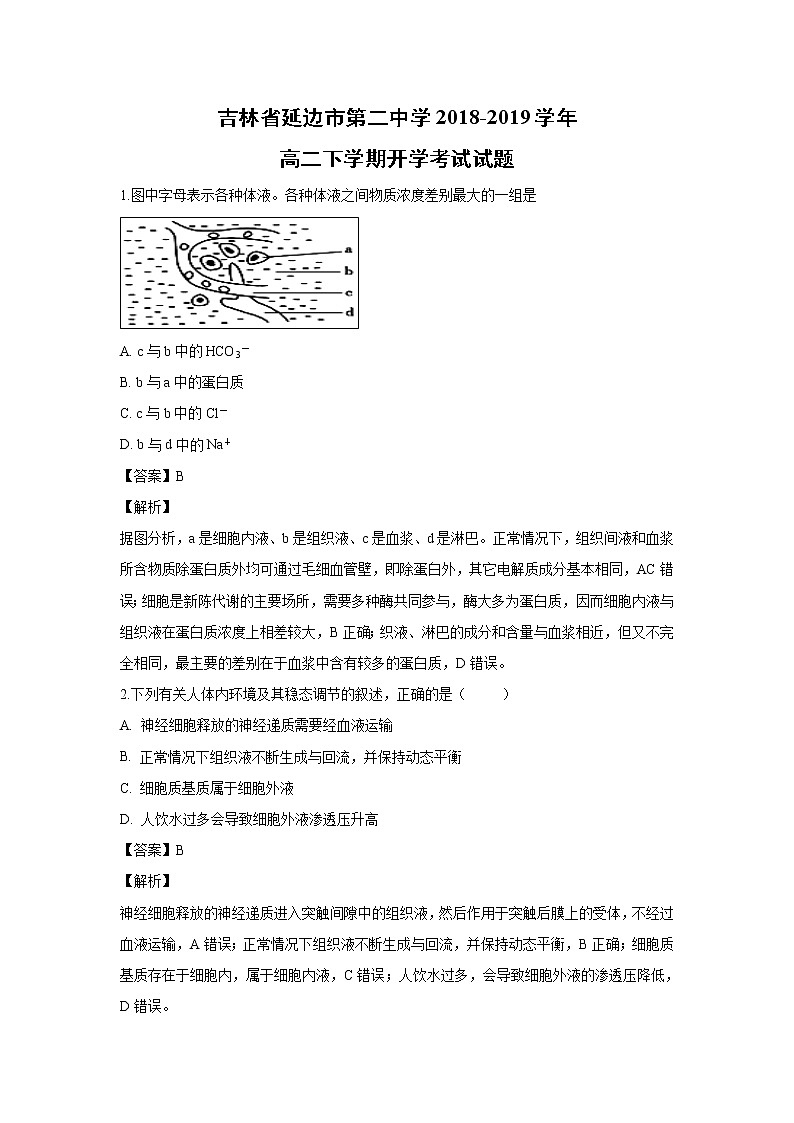 吉林省延边市第二中学 2018-2019 学年

高二下学期开学考试试题

1.图中字母表示各种体液。各种体液之间物质浓度差别最大的一组是

a
b
c
d

A. c 与 b 中的 $HCO_3^-$

B. b 与 a 中的蛋白质

C. c 与 b 中的 $Cl^-$

D. b 与 d 中的 $Na^+$

【答案】B

【解析】

据图分析，a 是细胞内液、b 是组织液、c 是血浆、d 是淋巴。正常情况下，组织间液和血浆所含物质除蛋白质外均可通过毛细血管壁，即除蛋白外，其它电解质成分基本相同，AC 错误；细胞是新陈代谢的主要场所，需要多种酶共同参与，酶大多为蛋白质，因而细胞内液与组织液在蛋白质浓度上相差较大，B 正确；织液、淋巴的成分和含量与血浆相近，但又不完全相同，最主要的差别在于血浆中含有较多的蛋白质，D 错误。

2.下列有关人体内环境及其稳态调节的叙述，正确的是（　　）

A. 神经细胞释放的神经递质需要经血液运输

B. 正常情况下组织液不断生成与回流，并保持动态平衡

C. 细胞质基质属于细胞外液

D. 人饮水过多会导致细胞外液渗透压升高

【答案】B

【解析】

神经细胞释放的神经递质进入突触间隙中的组织液，然后作用于突触后膜上的受体，不经过血液运输，A 错误；正常情况下组织液不断生成与回流，并保持动态平衡，B 正确；细胞质基质存在于细胞内，属于细胞内液，C 错误；人饮水过多，会导致细胞外液的渗透压降低，D 错误。